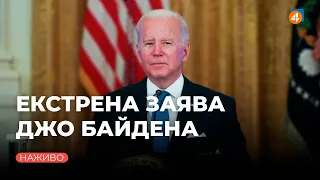 4

ЕКСТРЕНА ЗАЯВА ДЖО БАЙДЕНА

НАЖИВО